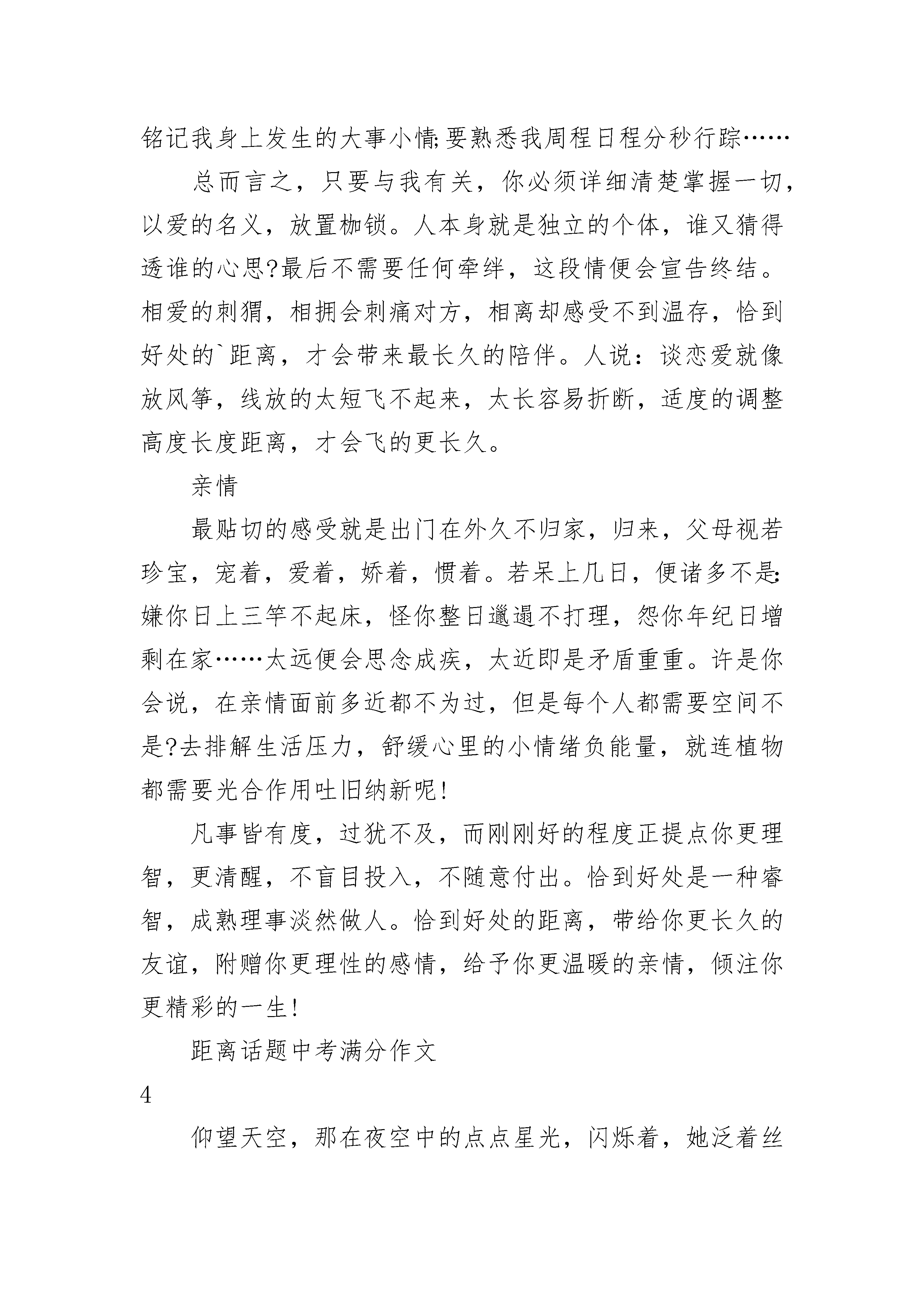 铭记我身上发生的大事小情;要熟悉我周程日程分秒行踪……

总而言之，只要与我有关，你必须详细清楚掌握一切，以爱的名义，放置枷锁。人本身就是独立的个体，谁又猜得透谁的心思?最后不需要任何牵绊，这段情便会宣告终结。相爱的刺猬，相拥会刺痛对方，相离却感受不到温存，恰到好处的`距离，才会带来最长久的陪伴。人说：谈恋爱就像放风筝，线放的太短飞不起来，太长容易折断，适度的调整高度长度距离，才会飞的更长久。

亲情

最贴切的感受就是出门在外久不归家，归来，父母视若珍宝，宠着，爱着，娇着，惯着。若呆上几日，便诸多不是:嫌你日上三竿不起床，怪你整日邋遢不打理，怨你年纪日增剩在家……太远便会思念成疾，太近即是矛盾重重。许是你会说，在亲情面前多近都不为过，但是每个人都需要空间不是?去排解生活压力，舒缓心里的小情绪负能量，就连植物都需要光合作用吐旧纳新呢!

凡事皆有度，过犹不及，而刚刚好的程度正提点你更理智，更清醒，不盲目投入，不随意付出。恰到好处是一种睿智，成熟理事淡然做人。恰到好处的距离，带给你更长久的友谊，附赠你更理性的感情，给予你更温暖的亲情，倾注你更精彩的一生!

距离话题中考满分作文

4

仰望天空，那在夜空中的点点星光，闪烁着，她泛着丝